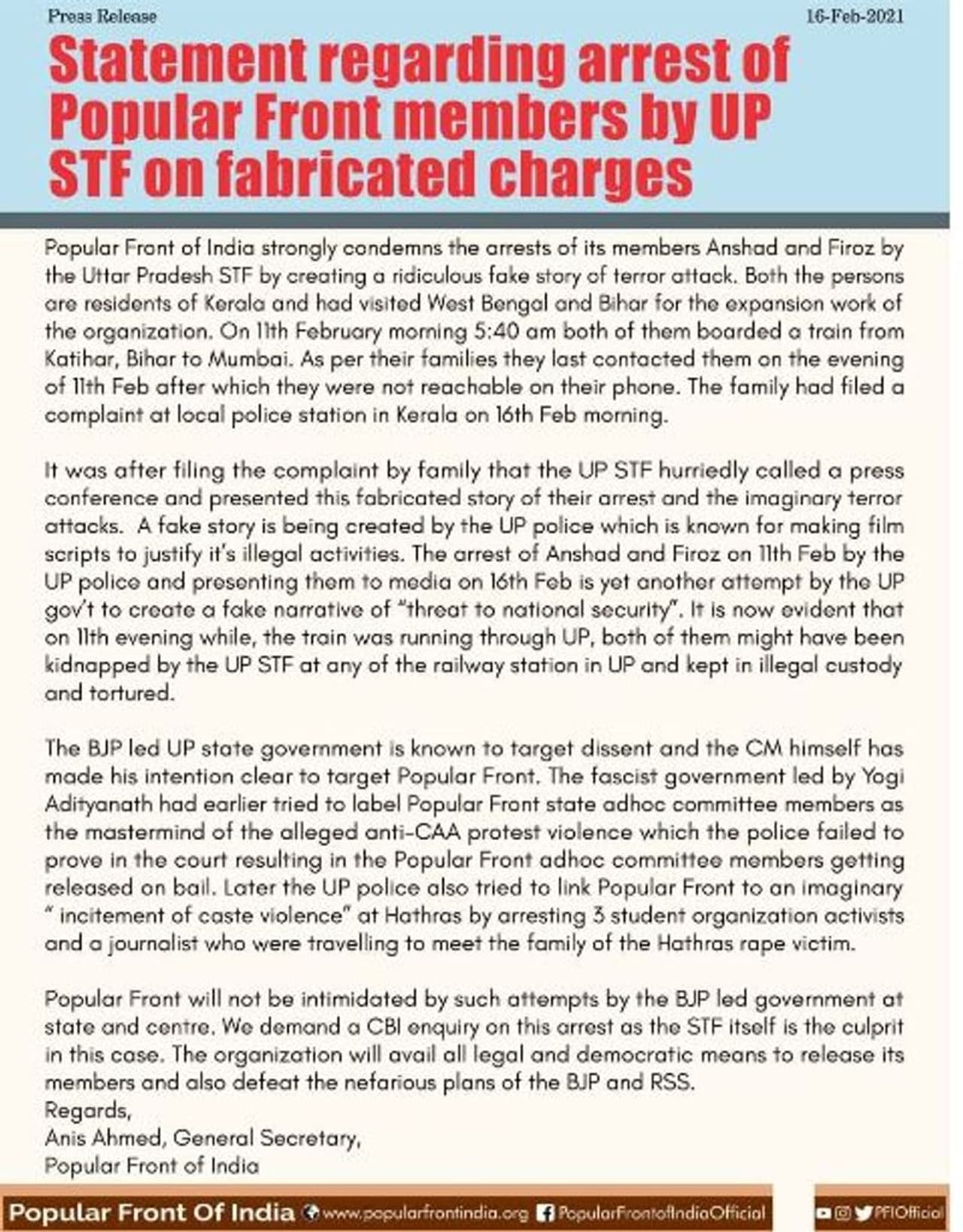 Press Release

16-Feb-2021

Statement regarding arrest of Popular Front members by UP STF on fabricated charges

Popular Front of India strongly condemns the arrests of its members Anshad and Firoz by the Uttar Pradesh STF by creating a ridiculous fake story of terror attack. Both the persons are residents of Kerala and had visited West Bengal and Bihar for the expansion work of the organization. On 11th February morning 5:40 am both of them boarded a train from Katihar, Bihar to Mumbai. As per their families they last contacted them on the evening of 11th Feb after which they were not reachable on their phone. The family had filed a complaint at local police station in Kerala on 16th Feb morning.

It was after filing the complaint by family that the UP STF hurriedly called a press conference and presented this fabricated story of their arrest and the imaginary terror attacks. A fake story is being created by the UP police which is known for making film scripts to justify it's illegal activities. The arrest of Anshad and Firoz on 11th Feb by the UP police and presenting them to media on 16th Feb is yet another attempt by the UP gov't to create a fake narrative of "threat to national security". It is now evident that on 11th evening while, the train was running through UP, both of them might have been kidnapped by the UP STF at any of the railway station in UP and kept in illegal custody and tortured.

The BJP led UP state government is known to target dissent and the CM himself has made his intention clear to target Popular Front. The fascist government led by Yogi Adityanath had earlier tried to label Popular Front state adhoc committee members as the mastermind of the alleged anti-CAA protest violence which the police failed to prove in the court resulting in the Popular Front adhoc committee members getting released on bail. Later the UP police also tried to link Popular Front to an imaginary " incitement of caste violence" at Hathras by arresting 3 student organization activists and a journalist who were travelling to meet the family of the Hathras rape victim.

Popular Front will not be intimidated by such attempts by the BJP led government at state and centre. We demand a CBI enquiry on this arrest as the STF itself is the culprit in this case. The organization will avail all legal and democratic means to release its members and also defeat the nefarious plans of the BJP and RSS.
Regards,
Anis Ahmed, General Secretary,
Popular Front of India

Popular Front Of India www.popularfrontindia.org PopularFrontofIndiaOfficial PFIOfficial